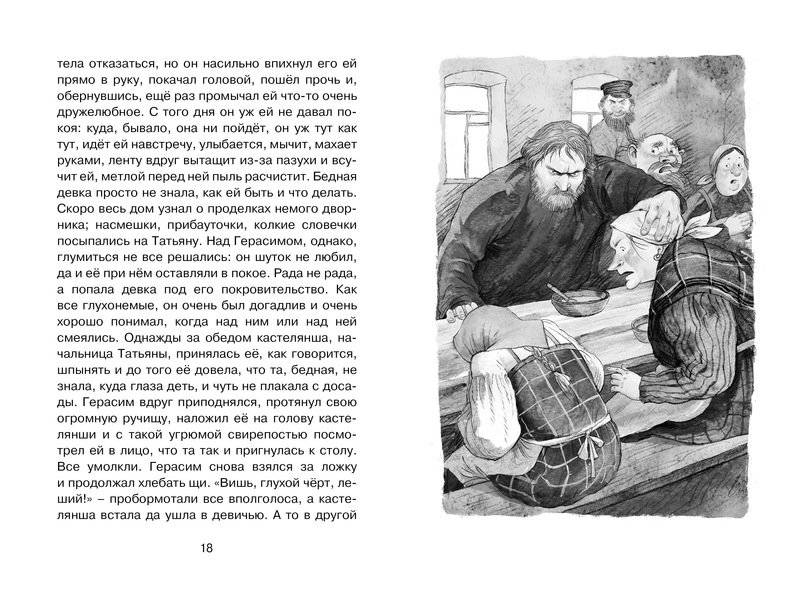 тела отказаться, но он насильно впихнул его ей прямо в руку, покачал головой, пошёл прочь и, обернувшись, ещё раз промычал ей что-то очень дружелюбное. С того дня он уж ей не давал покоя: куда, бывало, она ни пойдёт, он уж тут как тут, идёт ей навстречу, улыбается, мычит, махает руками, ленту вдруг вытащит из-за пазухи и всучит ей, метлой перед ней пыль расчистит. Бедная девка просто не знала, как ей быть и что делать. Скоро весь дом узнал о проделках немого дворника; насмешки, прибауточки, колкие словечки посыпались на Татьяну. Над Герасимом, однако, глумиться не все решались: он шуток не любил, да и её при нём оставляли в покое. Рада не рада, а попала девка под его покровительство. Как все глухонемые, он очень был догадлив и очень хорошо понимал, когда над ним или над ней смеялись. Однажды за обедом кастелянша, начальница Татьяны, принялась её, как говорится, шпынять и до того её довела, что та, бедная, не знала, куда глаза деть, и чуть не плакала с досады. Герасим вдруг приподнялся, протянул свою огромную ручищу, наложил её на голову кастелянши и с такой угрюмой свирепостью посмотрел ей в лицо, что та так и пригнулась к столу. Все умолкли. Герасим снова взялся за ложку и продолжал хлебать щи. «Вишь, глухой чёрт, леший!» – пробормотали все вполголоса, а кастелянша встала да ушла в девичью. А то в другой

18